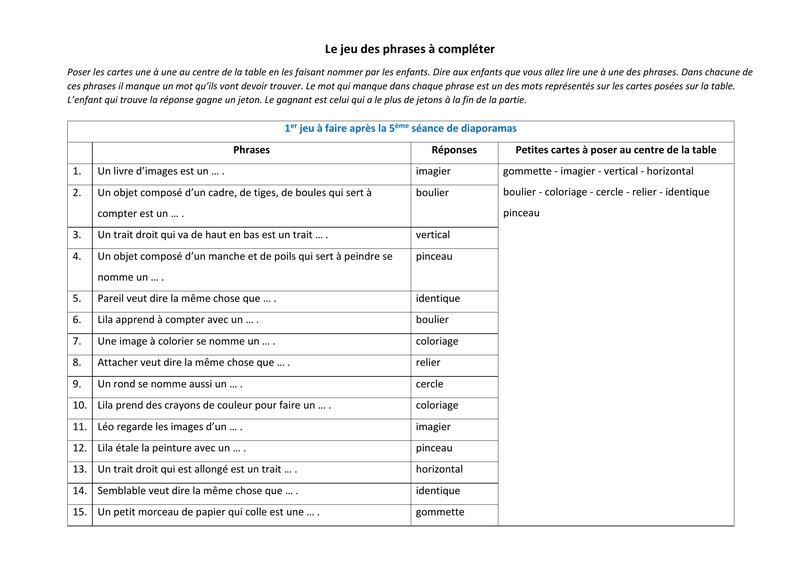 Le jeu des phrases à compléter

Poser les cartes une à une au centre de la table en les faisant nommer par les enfants. Dire aux enfants que vous allez lire une à une des phrases. Dans chacune de ces phrases il manque un mot qu'ils vont devoir trouver. Le mot qui manque dans chaque phrase est un des mots représentés sur les cartes posées sur la table. L'enfant qui trouve la réponse gagne un jeton. Le gagnant est celui qui a le plus de jetons à la fin de la partie.

1$^{er}$ jeu à faire après la 5$^{ème}$ séance de diaporamas

| | Phrases | Réponses | Petites cartes à poser au centre de la table |
|---|---|---|---|
| 1. | Un livre d'images est un … . | imagier | gommette - imagier - vertical - horizontal boulier - coloriage - cercle - relier - identique pinceau |
| 2. | Un objet composé d'un cadre, de tiges, de boules qui sert à compter est un … . | boulier | |
| 3. | Un trait droit qui va de haut en bas est un trait … . | vertical | |
| 4. | Un objet composé d'un manche et de poils qui sert à peindre se nomme un … . | pinceau | |
| 5. | Pareil veut dire la même chose que … . | identique | |
| 6. | Lila apprend à compter avec un … . | boulier | |
| 7. | Une image à colorier se nomme un … . | coloriage | |
| 8. | Attacher veut dire la même chose que … . | relier | |
| 9. | Un rond se nomme aussi un … . | cercle | |
| 10. | Lila prend des crayons de couleur pour faire un … . | coloriage | |
| 11. | Léo regarde les images d'un … . | imagier | |
| 12. | Lila étale la peinture avec un … . | pinceau | |
| 13. | Un trait droit qui est allongé est un trait … . | horizontal | |
| 14. | Semblable veut dire la même chose que … . | identique | |
| 15. | Un petit morceau de papier qui colle est une … . | gommette | |